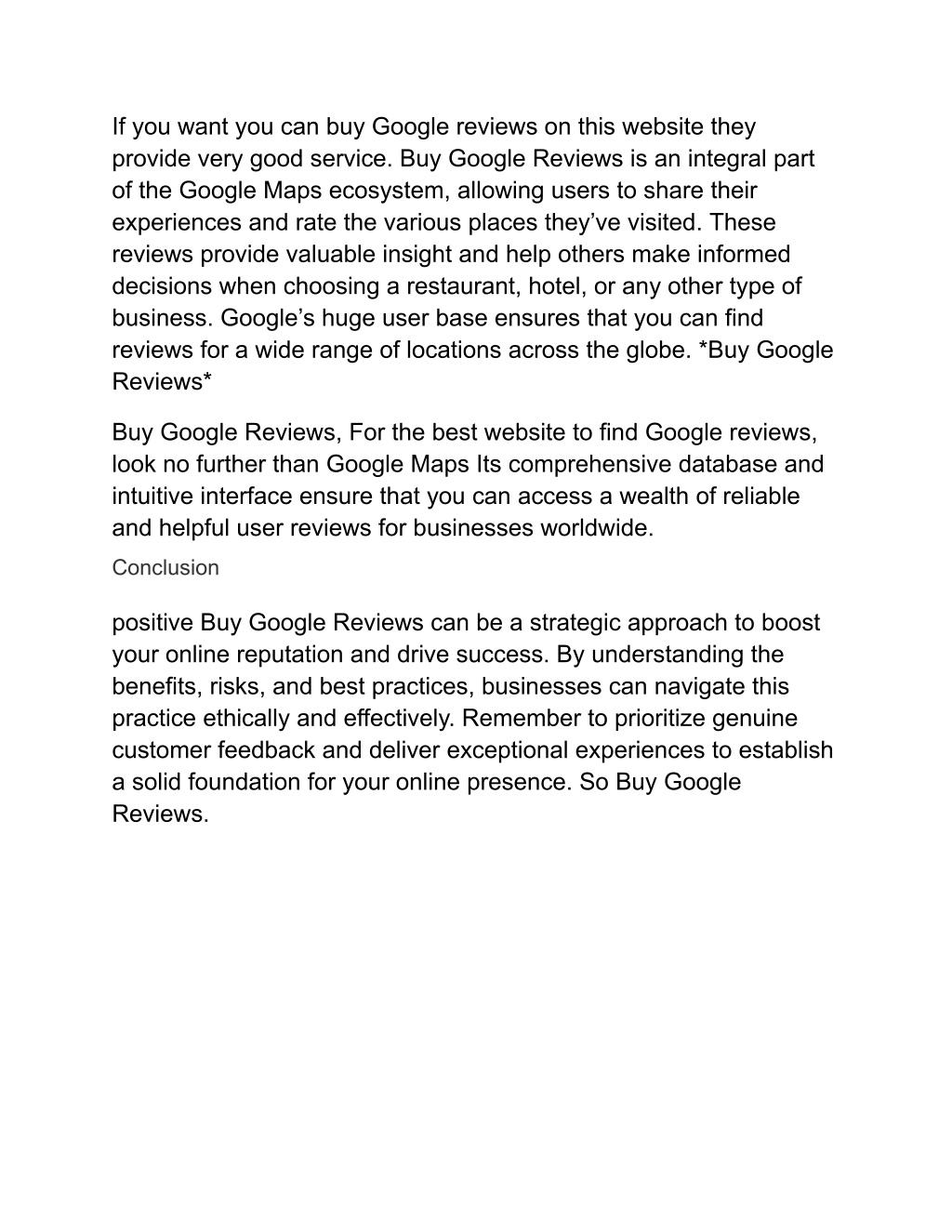 If you want you can buy Google reviews on this website they provide very good service. Buy Google Reviews is an integral part of the Google Maps ecosystem, allowing users to share their experiences and rate the various places they’ve visited. These reviews provide valuable insight and help others make informed decisions when choosing a restaurant, hotel, or any other type of business. Google’s huge user base ensures that you can find reviews for a wide range of locations across the globe. *Buy Google Reviews*

Buy Google Reviews, For the best website to find Google reviews, look no further than Google Maps Its comprehensive database and intuitive interface ensure that you can access a wealth of reliable and helpful user reviews for businesses worldwide.

Conclusion

positive Buy Google Reviews can be a strategic approach to boost your online reputation and drive success. By understanding the benefits, risks, and best practices, businesses can navigate this practice ethically and effectively. Remember to prioritize genuine customer feedback and deliver exceptional experiences to establish a solid foundation for your online presence. So Buy Google Reviews.